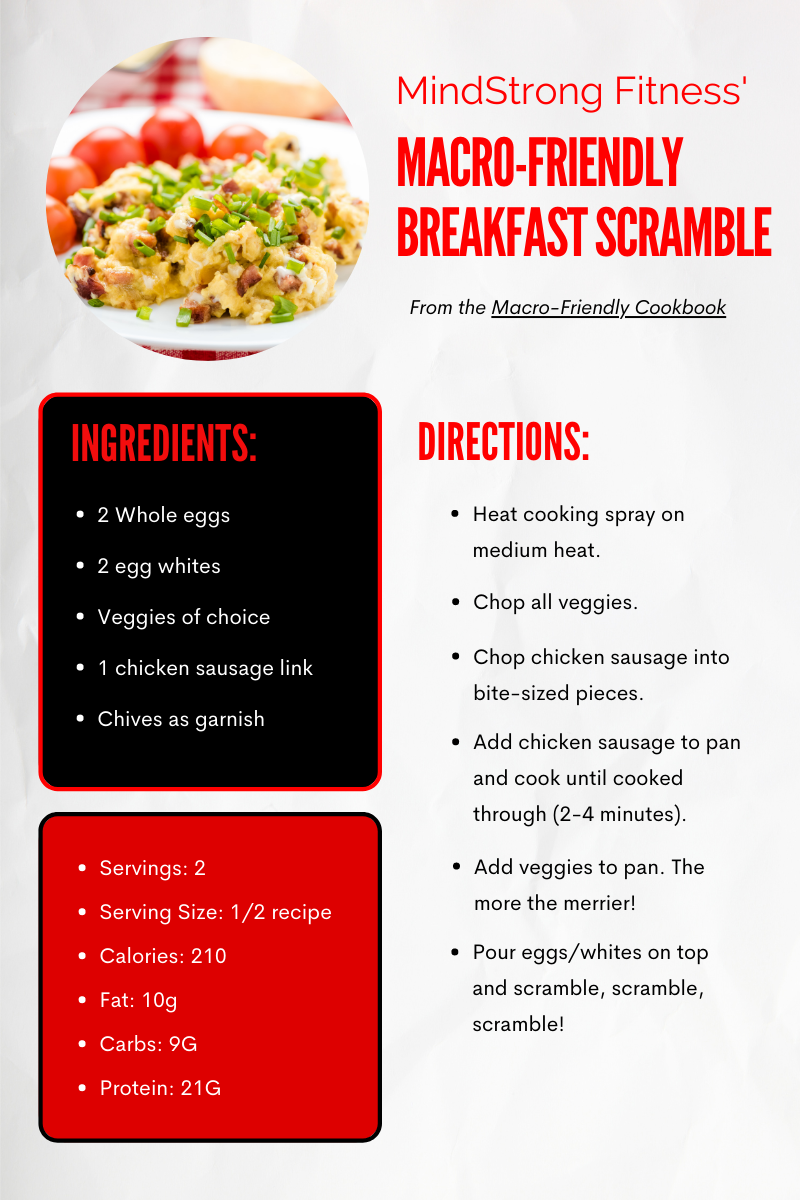 MindStrong Fitness'

MACRO-FRIENDLY BREAKFAST SCRAMBLE

From the Macro-Friendly Cookbook

INGREDIENTS:

- 2 Whole eggs
- 2 egg whites
- Veggies of choice
- 1 chicken sausage link
- Chives as garnish

- Servings: 2
- Serving Size: 1/2 recipe
- Calories: 210
- Fat: 10g
- Carbs: 9G
- Protein: 21G

DIRECTIONS:

- Heat cooking spray on medium heat.
- Chop all veggies.
- Chop chicken sausage into bite-sized pieces.
- Add chicken sausage to pan and cook until cooked through (2-4 minutes).
- Add veggies to pan. The more the merrier!
- Pour eggs/whites on top and scramble, scramble, scramble!